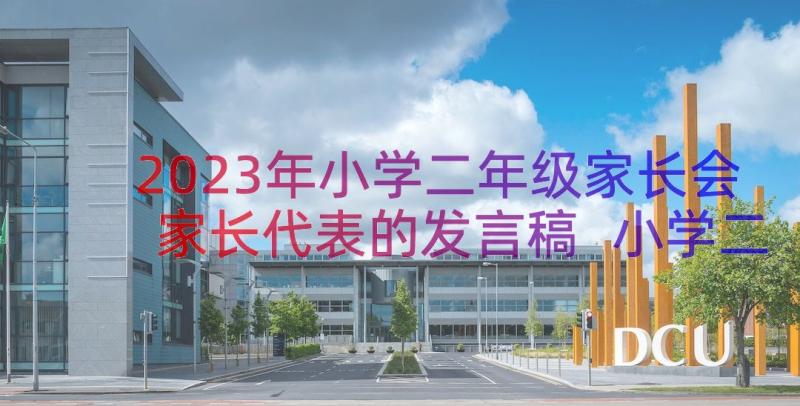 2023年小学二年级家长会家长代表的发言稿 小学二

DCU